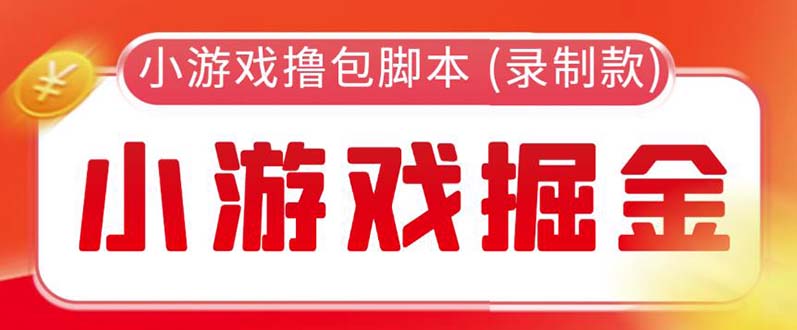 ¥

小游戏撸包脚本 (录制款)

小游戏掘金